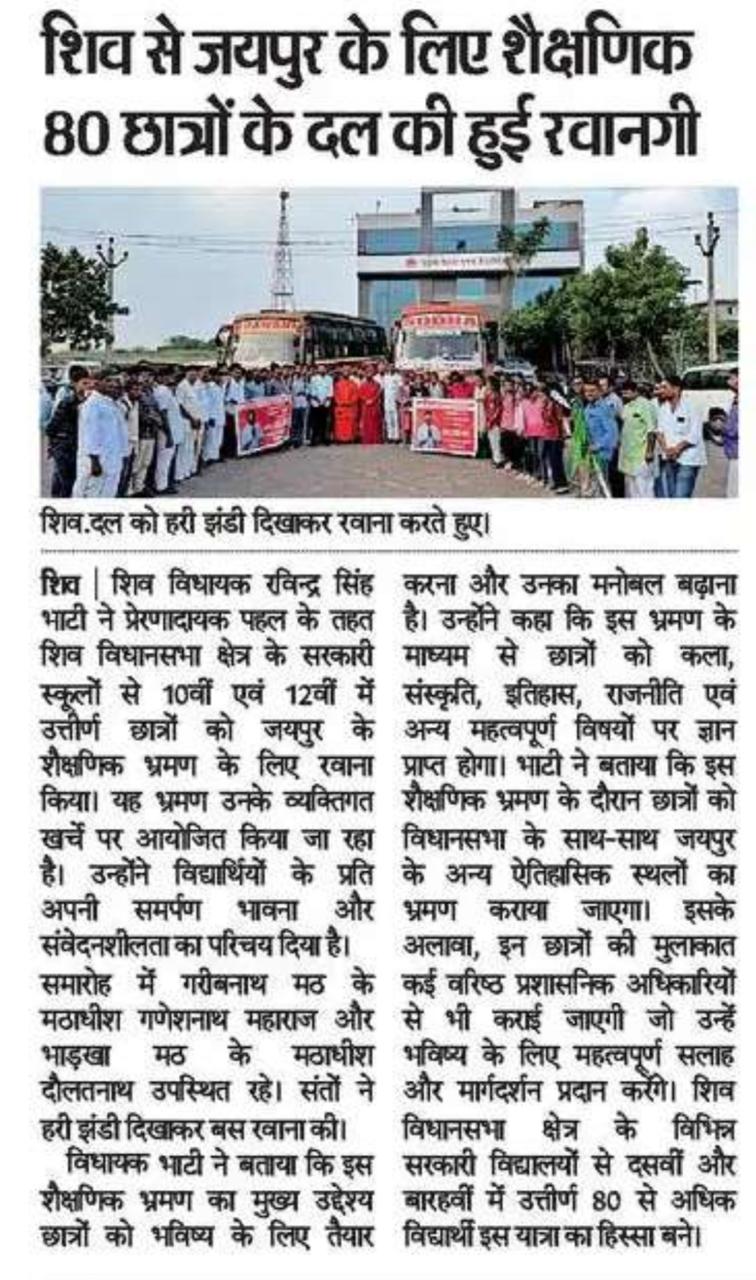 शिव से जयपुर के लिए शैक्षणिक 80 छात्रों के दल की हुई रवानगी

शिव.दल को हरी झंडी दिखाकर रवाना करते हुए।

शिव | शिव विधायक रविन्द्र सिंह भाटी ने प्रेरणादायक पहल के तहत शिव विधानसभा क्षेत्र के सरकारी स्कूलों से 10वीं एवं 12वीं में उत्तीर्ण छात्रों को जयपुर के शैक्षणिक भ्रमण के लिए रवाना किया। यह भ्रमण उनके व्यक्तिगत खर्चे पर आयोजित किया जा रहा है। उन्होंने विद्यार्थियों के प्रति अपनी समर्पण भावना और संवेदनशीलता का परिचय दिया है।

समारोह में गरीबनाथ मठ के मठाधीश गणेशनाथ महाराज और भाड़खा मठ के मठाधीश दौलतनाथ उपस्थित रहे। संतों ने हरी झंडी दिखाकर बस रवाना की।

विधायक भाटी ने बताया कि इस शैक्षणिक भ्रमण का मुख्य उद्देश्य छात्रों को भविष्य के लिए तैयार करना और उनका मनोबल बढ़ाना है। उन्होंने कहा कि इस भ्रमण के माध्यम से छात्रों को कला, संस्कृति, इतिहास, राजनीति एवं अन्य महत्वपूर्ण विषयों पर ज्ञान प्राप्त होगा। भाटी ने बताया कि इस शैक्षणिक भ्रमण के दौरान छात्रों को विधानसभा के साथ-साथ जयपुर के अन्य ऐतिहासिक स्थलों का भ्रमण कराया जाएगा। इसके अलावा, इन छात्रों की मुलाकात कई वरिष्ठ प्रशासनिक अधिकारियों से भी कराई जाएगी जो उन्हें भविष्य के लिए महत्वपूर्ण सलाह और मार्गदर्शन प्रदान करेंगे। शिव विधानसभा क्षेत्र के विभिन्न सरकारी विद्यालयों से दसवीं और बारहवीं में उत्तीर्ण 80 से अधिक विद्यार्थी इस यात्रा का हिस्सा बने।